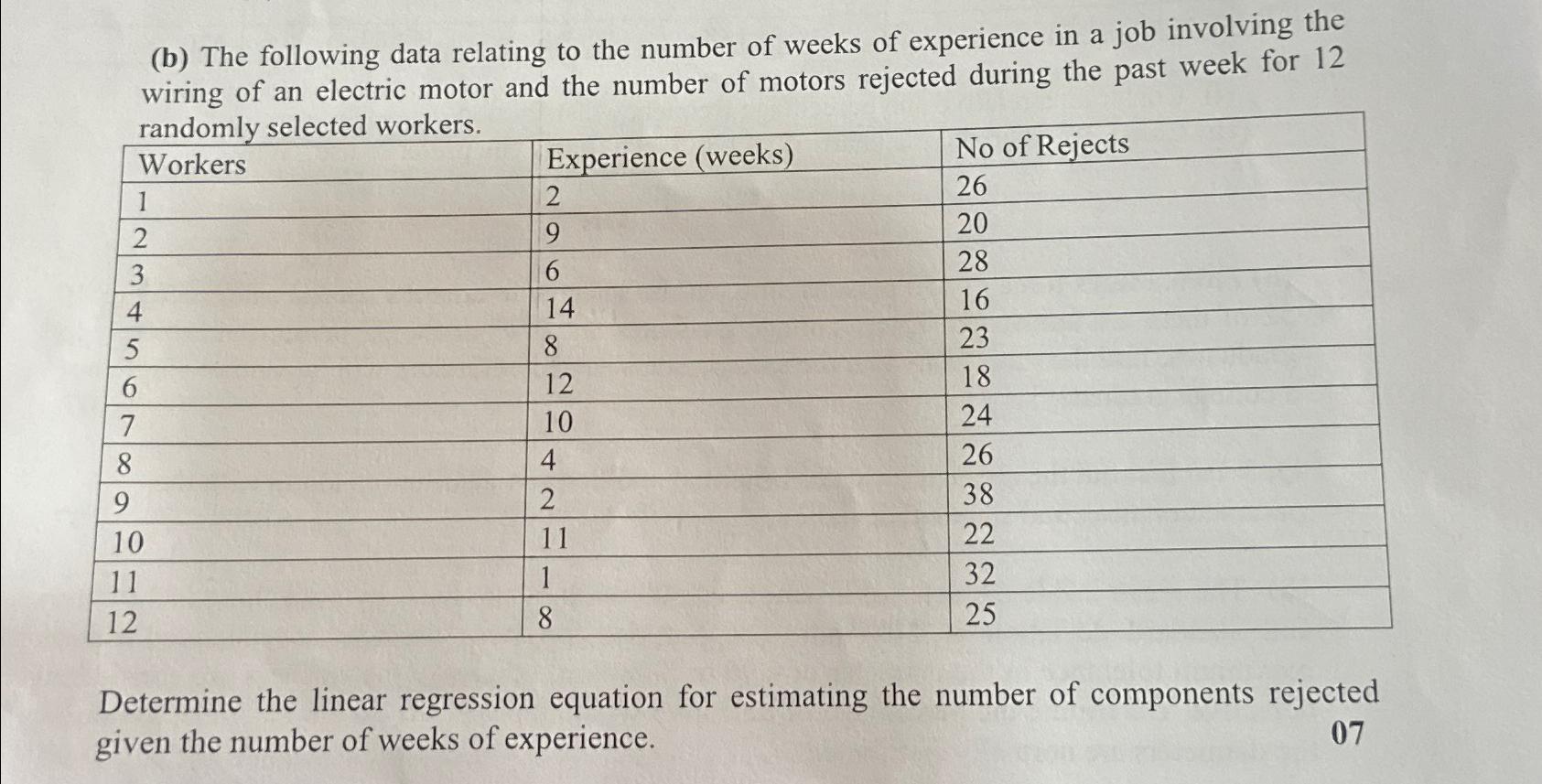 (b) The following data relating to the number of weeks of experience in a job involving the wiring of an electric motor and the number of motors rejected during the past week for 12 randomly selected workers.

| Workers | Experience (weeks) | No of Rejects |
|---|---|---|
| 1 | 2 | 26 |
| 2 | 9 | 20 |
| 3 | 6 | 28 |
| 4 | 14 | 16 |
| 5 | 8 | 23 |
| 6 | 12 | 18 |
| 7 | 10 | 24 |
| 8 | 4 | 26 |
| 9 | 2 | 38 |
| 10 | 11 | 22 |
| 11 | 1 | 32 |
| 12 | 8 | 25 |

Determine the linear regression equation for estimating the number of components rejected given the number of weeks of experience. 07